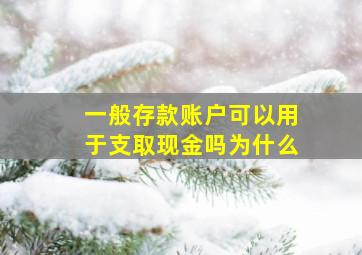 一般存款账户可以用于支取现金吗为什么